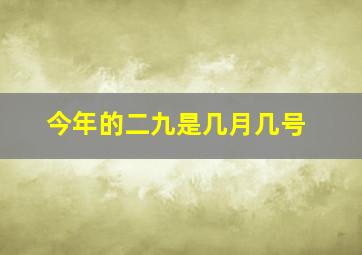 今年的二九是几月几号